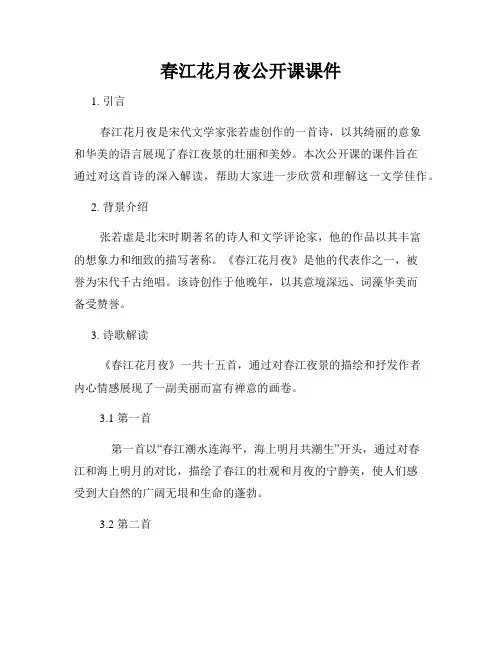 春江花月夜公开课课件

1. 引言

春江花月夜是宋代文学家张若虚创作的一首诗，以其绮丽的意象和华美的语言展现了春江夜景的壮丽和美妙。本次公开课的课件旨在通过对这首诗的深入解读，帮助大家进一步欣赏和理解这一文学佳作。

2. 背景介绍

张若虚是北宋时期著名的诗人和文学评论家，他的作品以其丰富的想象力和细致的描写著称。《春江花月夜》是他的代表作之一，被誉为宋代千古绝唱。该诗创作于他晚年，以其意境深远、词藻华美而备受赞誉。

3. 诗歌解读

《春江花月夜》一共十五首，通过对春江夜景的描绘和抒发作者内心情感展现了一副美丽而富有禅意的画卷。

3.1 第一首

第一首以“春江潮水连海平，海上明月共潮生”开头，通过对春江和海上明月的对比，描绘了春江的壮观和月夜的宁静美，使人们感受到大自然的广阔无垠和生命的蓬勃。

3.2 第二首